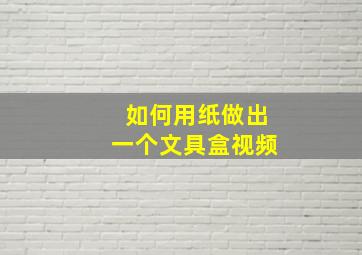 如何用纸做出
一个文具盒视频